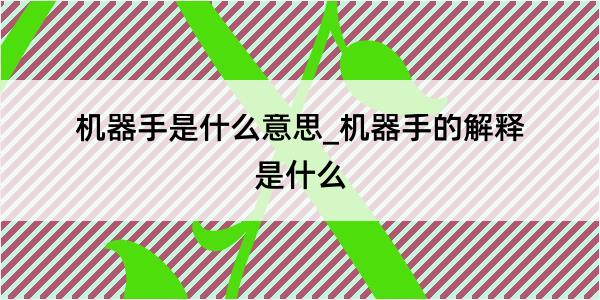 机器手是什么意思_机器手的解释是什么